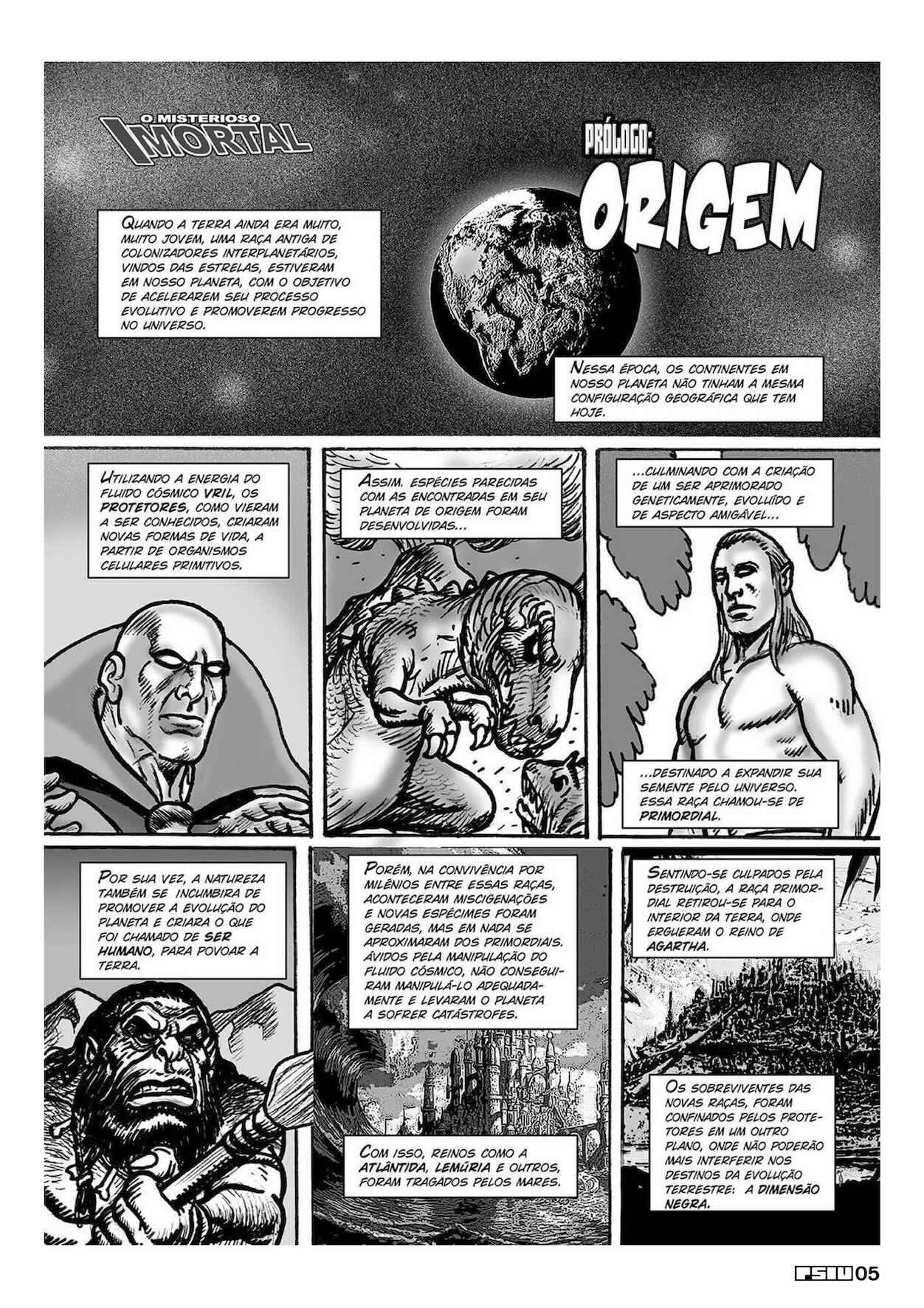 O MISTERIOSO IMORTAL

PRÓLOGO: ORIGEM

QUANDO A TERRA AINDA ERA MUITO, MUITO JOVEM, UMA RAÇA ANTIGA DE COLONIZADORES INTERPLANETÁRIOS, VINDOS DAS ESTRELAS, ESTIVERAM EM NOSSO PLANETA, COM O OBJETIVO DE ACELERAREM SEU PROCESSO EVOLUTIVO E PROMOVEREM PROGRESSO NO UNIVERSO.

NESSA ÉPOCA, OS CONTINENTES EM NOSSO PLANETA NÃO TINHAM A MESMA CONFIGURAÇÃO GEOGRÁFICA QUE TEM HOJE.

UTILIZANDO A ENERGIA DO FLUIDO CÓSMICO VRIL, OS PROTETORES, COMO VIERAM A SER CONHECIDOS, CRIARAM NOVAS FORMAS DE VIDA, A PARTIR DE ORGANISMOS CELULARES PRIMITIVOS.

ASSIM. ESPÉCIES PARECIDAS COM AS ENCONTRADAS EM SEU PLANETA DE ORIGEM FORAM DESENVOLVIDAS...

...CULMINANDO COM A CRIAÇÃO DE UM SER APRIMORADO GENETICAMENTE, EVOLUÍDO E DE ASPECTO AMIGÁVEL...

...DESTINADO A EXPANDIR SUA SEMENTE PELO UNIVERSO. ESSA RAÇA CHAMOU-SE DE PRIMORDIAL.

POR SUA VEZ, A NATUREZA TAMBÉM SE INCUMBIRA DE PROMOVER A EVOLUÇÃO DO PLANETA E CRIARA O QUE FOI CHAMADO DE SER HUMANO, PARA POVOAR A TERRA.

PORÉM, NA CONVIVÊNCIA POR MILÊNIOS ENTRE ESSAS RAÇAS, ACONTECERAM MISCIGENAÇÕES E NOVAS ESPÉCIMES FORAM GERADAS, MAS EM NADA SE APROXIMARAM DOS PRIMORDIAIS. ÁVIDOS PELA MANIPULAÇÃO DO FLUIDO CÓSMICO, NÃO CONSEGUIRAM MANIPULÁ-LO ADEQUADAMENTE E LEVARAM O PLANETA A SOFRER CATÁSTROFES.

COM ISSO, REINOS COMO A ATLÂNTIDA, LEMÚRIA E OUTROS, FORAM TRAGADOS PELOS MARES.

SENTINDO-SE CULPADOS PELA DESTRUIÇÃO, A RAÇA PRIMORDIAL RETIROU-SE PARA O INTERIOR DA TERRA, ONDE ERGUERAM O REINO DE AGARTHA.

OS SOBREVIVENTES DAS NOVAS RAÇAS, FORAM CONFINADOS PELOS PROTETORES EM UM OUTRO PLANO, ONDE NÃO PODERÃO MAIS INTERFERIR NOS DESTINOS DA EVOLUÇÃO TERRESTRE: A DIMENSÃO NEGRA.

PSIU 05